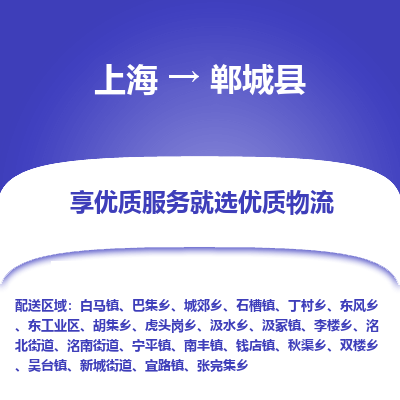 上海 → 郸城县

享优质服务就选优质物流

配送区域：白马镇、巴集乡、城郊乡、石槽镇、丁村乡、东风乡、东工业区、胡集乡、虎头岗乡、汲水乡、汲冢镇、李楼乡、洺北街道、洺南街道、宁平镇、南丰镇、钱店镇、秋渠乡、双楼乡、吴台镇、新城街道、宜路镇、张完集乡